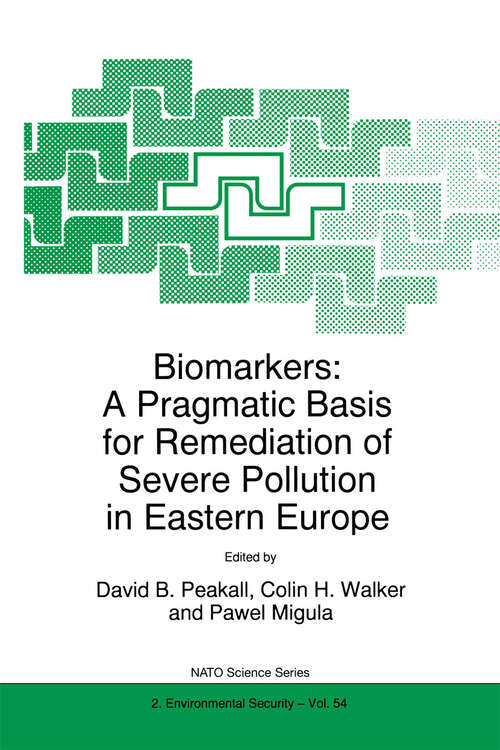 Biomarkers:
A Pragmatic Basis for Remediation of Severe Pollution in Eastern Europe

Edited by

David B. Peakall, Colin H. Walker and Pawel Migula

NATO Science Series

2. Environmental Security – Vol. 54